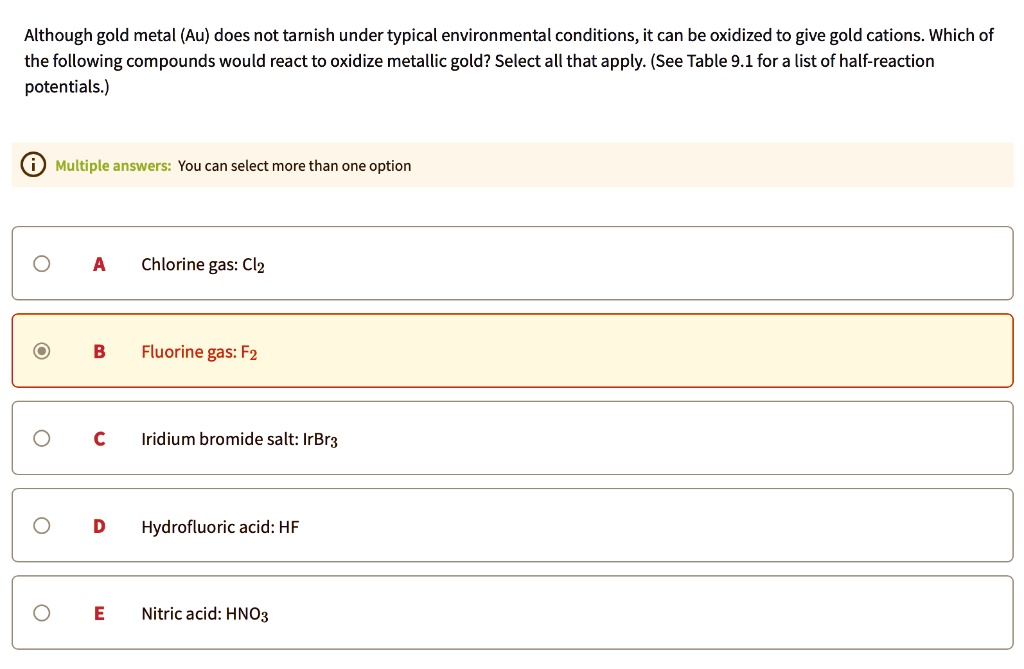 Although gold metal (Au) does not tarnish under typical environmental conditions, it can be oxidized to give gold cations. Which of the following compounds would react to oxidize metallic gold? Select all that apply. (See Table 9.1 for a list of half-reaction potentials.)

Multiple answers: You can select more than one option

A Chlorine gas: $Cl_2$

B Fluorine gas: $F_2$

C Iridium bromide salt: $IrBr_3$

D Hydrofluoric acid: HF

E Nitric acid: $HNO_3$